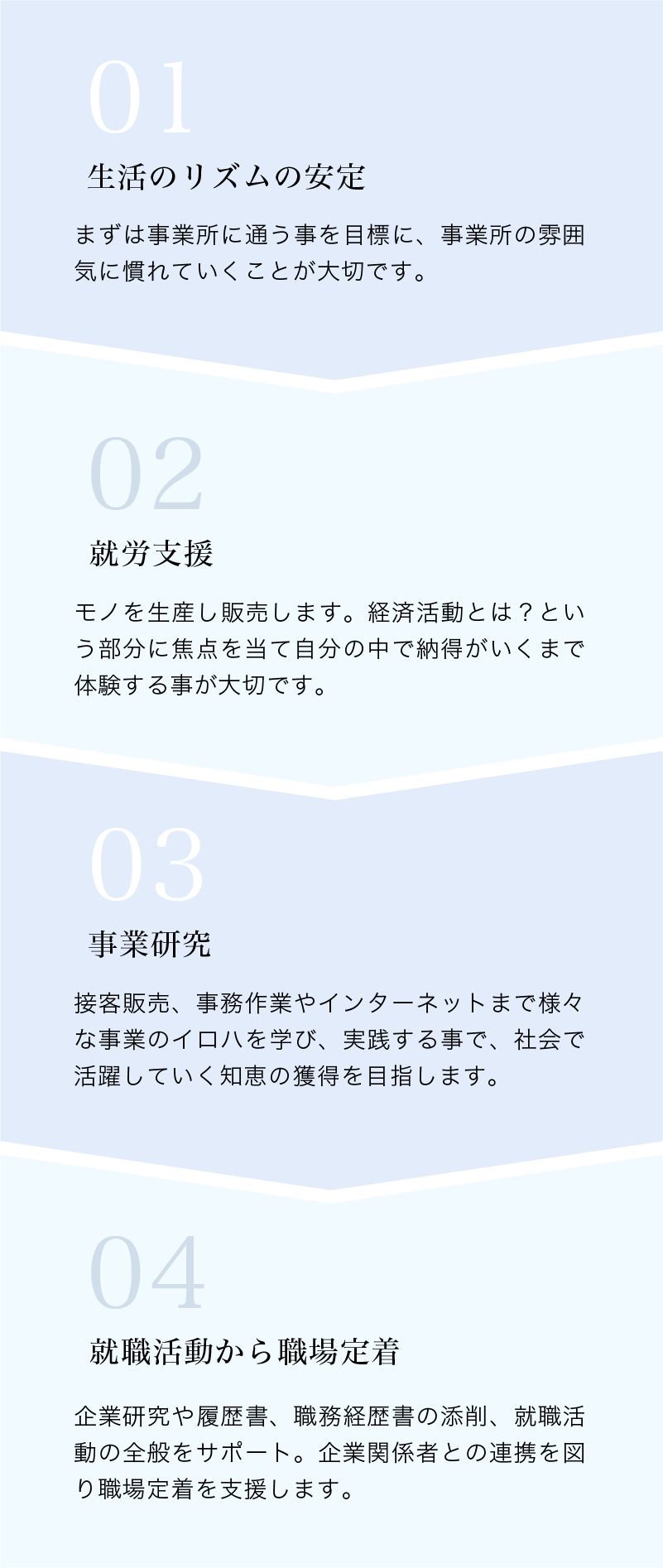 01

生活のリズムの安定

まずは事業所に通う事を目標に、事業所の雰囲気に慣れていくことが大切です。

02

就労支援

モノを生産し販売します。経済活動とは？という部分に焦点を当て自分の中で納得がいくまで体験する事が大切です。

03

事業研究

接客販売、事務作業やインターネットまで様々な事業のイロハを学び、実践する事で、社会で活躍していく知恵の獲得を目指します。

04

就職活動から職場定着

企業研究や履歴書、職務経歴書の添削、就職活動の全般をサポート。企業関係者との連携を図り職場定着を支援します。